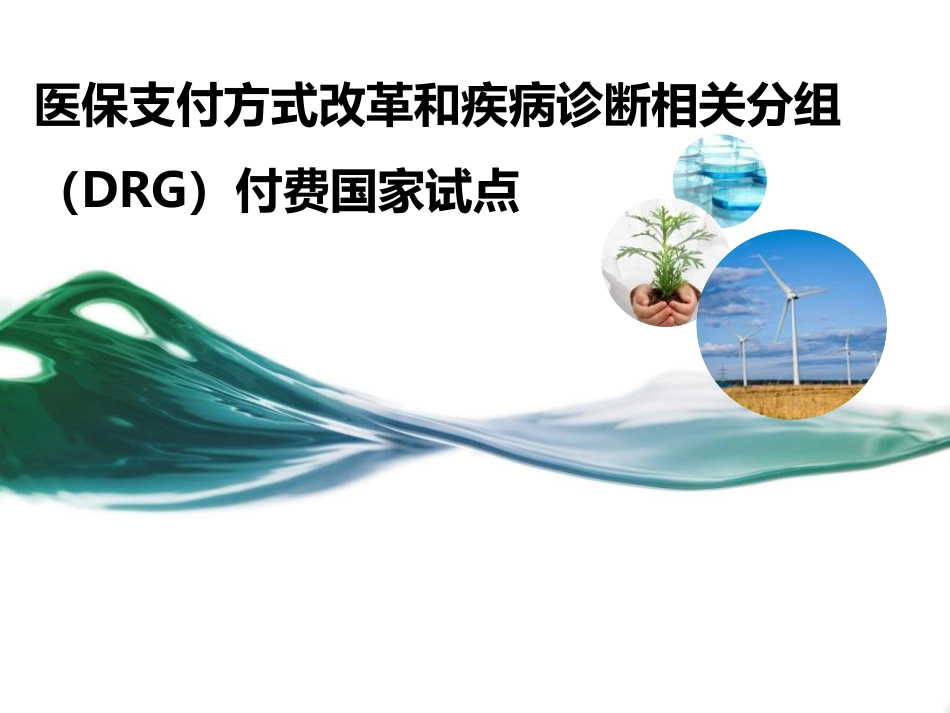 医保支付方式改革和疾病诊断相关分组（DRG）付费国家试点